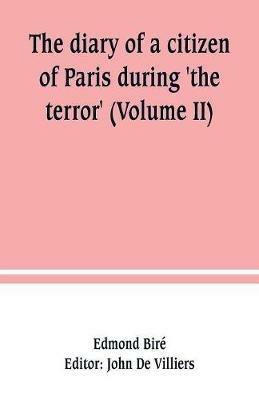 The diary of a citizen of Paris during 'the terror' (Volume II)

Edmond Biré
Editor: John De Villiers